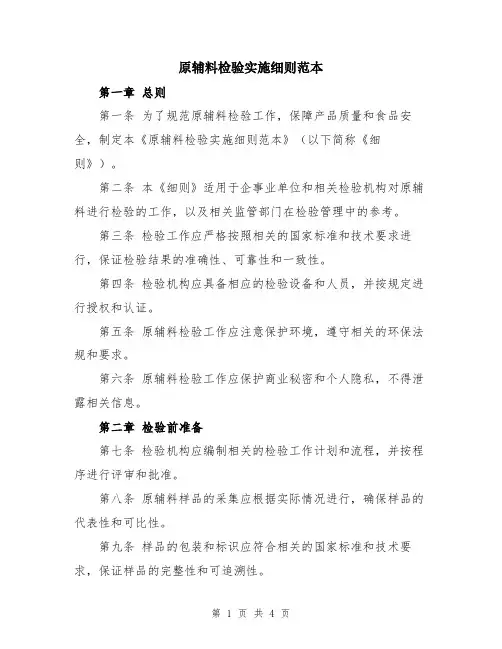 原辅料检验实施细则范本

第一章 总则

第一条 为了规范原辅料检验工作，保障产品质量和食品安全，制定本《原辅料检验实施细则范本》（以下简称《细则》）。

第二条 本《细则》适用于企事业单位和相关检验机构对原辅料进行检验的工作，以及相关监管部门在检验管理中的参考。

第三条 检验工作应严格按照相关的国家标准和技术要求进行，保证检验结果的准确性、可靠性和一致性。

第四条 检验机构应具备相应的检验设备和人员，并按规定进行授权和认证。

第五条 原辅料检验工作应注意保护环境，遵守相关的环保法规和要求。

第六条 原辅料检验工作应保护商业秘密和个人隐私，不得泄露相关信息。

第二章 检验前准备

第七条 检验机构应编制相关的检验工作计划和流程，并按程序进行评审和批准。

第八条 原辅料样品的采集应根据实际情况进行，确保样品的代表性和可比性。

第九条 样品的包装和标识应符合相关的国家标准和技术要求，保证样品的完整性和可追溯性。

第 1 页 共 4 页